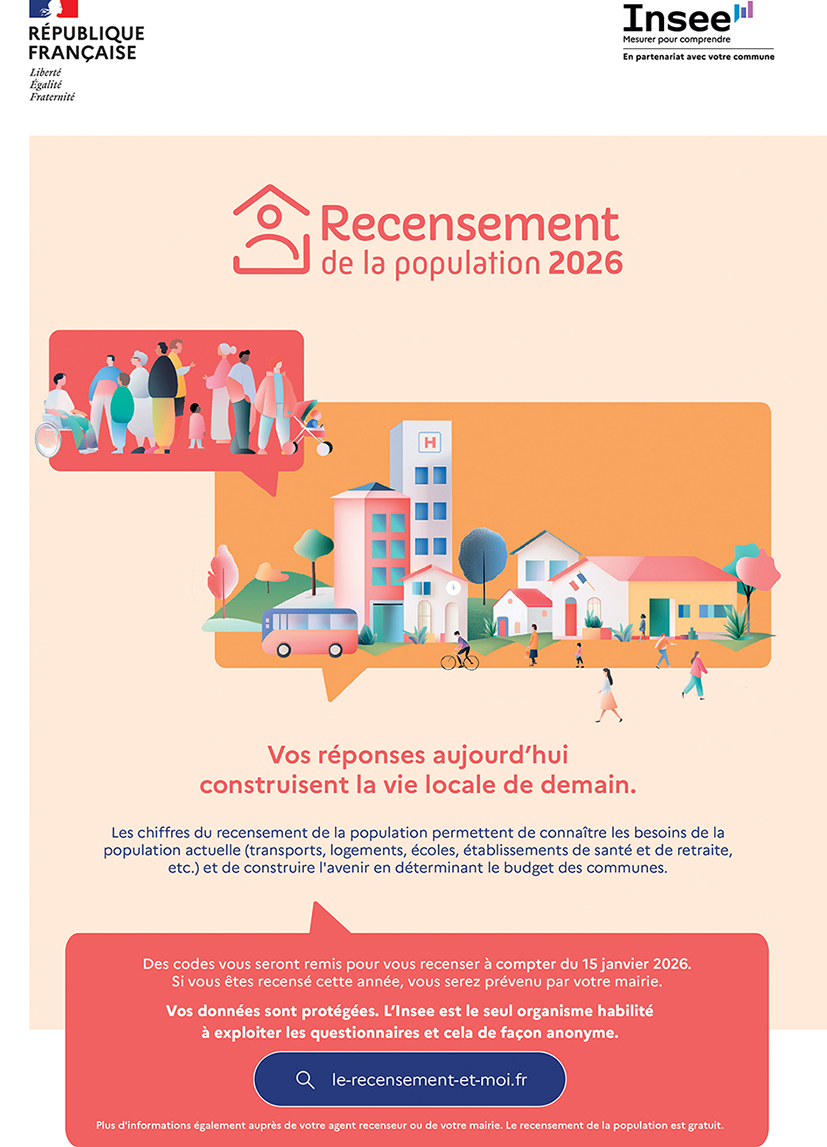 RÉPUBLIQUE FRANÇAISE
Liberté
Égalité
Fraternité

Insee
Mesurer pour comprendre
En partenariat avec votre commune

Recensement
de la population 2026

H

Vos réponses aujourd'hui construisent la vie locale de demain.

Les chiffres du recensement de la population permettent de connaître les besoins de la population actuelle (transports, logements, écoles, établissements de santé et de retraite, etc.) et de construire l'avenir en déterminant le budget des communes.

Des codes vous seront remis pour vous recenser à compter du 15 janvier 2026. Si vous êtes recensé cette année, vous serez prévenu par votre mairie.

Vos données sont protégées. L'Insee est le seul organisme habilité à exploiter les questionnaires et cela de façon anonyme.

le-recensement-et-moi.fr

Plus d'informations également auprès de votre agent recenseur ou de votre mairie. Le recensement de la population est gratuit.